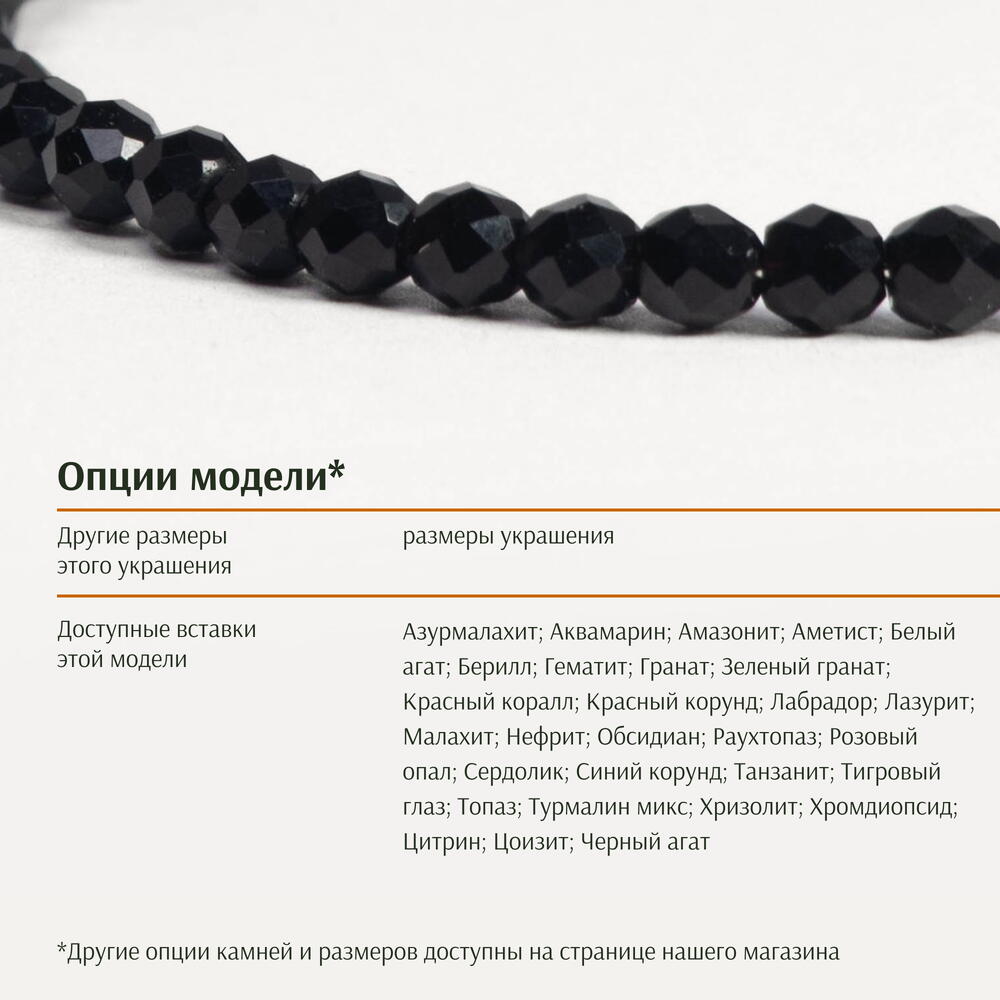 Опции модели*

Другие размеры этого украшения

размеры украшения

Доступные вставки этой модели

Азурмалахит; Аквамарин; Амазонит; Аметист; Белый агат; Берилл; Гематит; Гранат; Зеленый гранат; Красный коралл; Красный корунд; Лабрадор; Лазурит; Малахит; Нефрит; Обсидиан; Раухтопаз; Розовый опал; Сердолик; Синий корунд; Танзанит; Тигровый глаз; Топаз; Турмалин микс; Хризолит; Хромдиопсид; Цитрин; Цоизит; Черный агат

*Другие опции камней и размеров доступны на странице нашего магазина